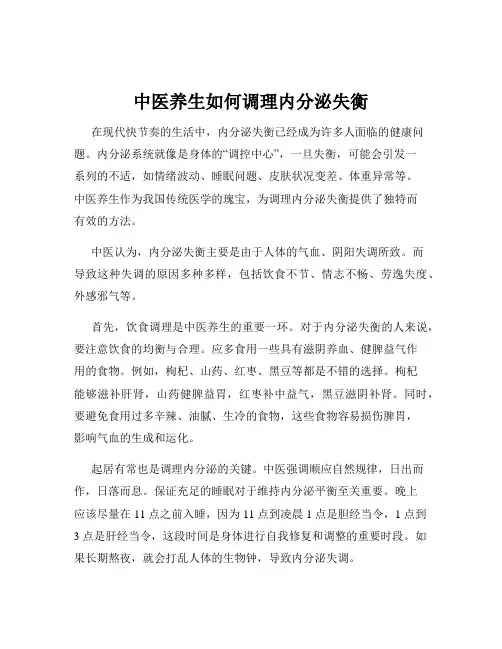 中医养生如何调理内分泌失衡

在现代快节奏的生活中，内分泌失衡已经成为许多人面临的健康问题。内分泌系统就像是身体的“调控中心”，一旦失衡，可能会引发一系列的不适，如情绪波动、睡眠问题、皮肤状况变差、体重异常等。中医养生作为我国传统医学的瑰宝，为调理内分泌失衡提供了独特而有效的方法。

中医认为，内分泌失衡主要是由于人体的气血、阴阳失调所致。而导致这种失调的原因多种多样，包括饮食不节、情志不畅、劳逸失度、外感邪气等。

首先，饮食调理是中医养生的重要一环。对于内分泌失衡的人来说，要注意饮食的均衡与合理。应多食用一些具有滋阴养血、健脾益气作用的食物。例如，枸杞、山药、红枣、黑豆等都是不错的选择。枸杞能够滋补肝肾，山药健脾益胃，红枣补中益气，黑豆滋阴补肾。同时，要避免食用过多辛辣、油腻、生冷的食物，这些食物容易损伤脾胃，影响气血的生成和运化。

起居有常也是调理内分泌的关键。中医强调顺应自然规律，日出而作，日落而息。保证充足的睡眠对于维持内分泌平衡至关重要。晚上应该尽量在 11 点之前入睡，因为 11 点到凌晨 1 点是胆经当令，1 点到 3 点是肝经当令，这段时间是身体进行自我修复和调整的重要时段。如果长期熬夜，就会打乱人体的生物钟，导致内分泌失调。